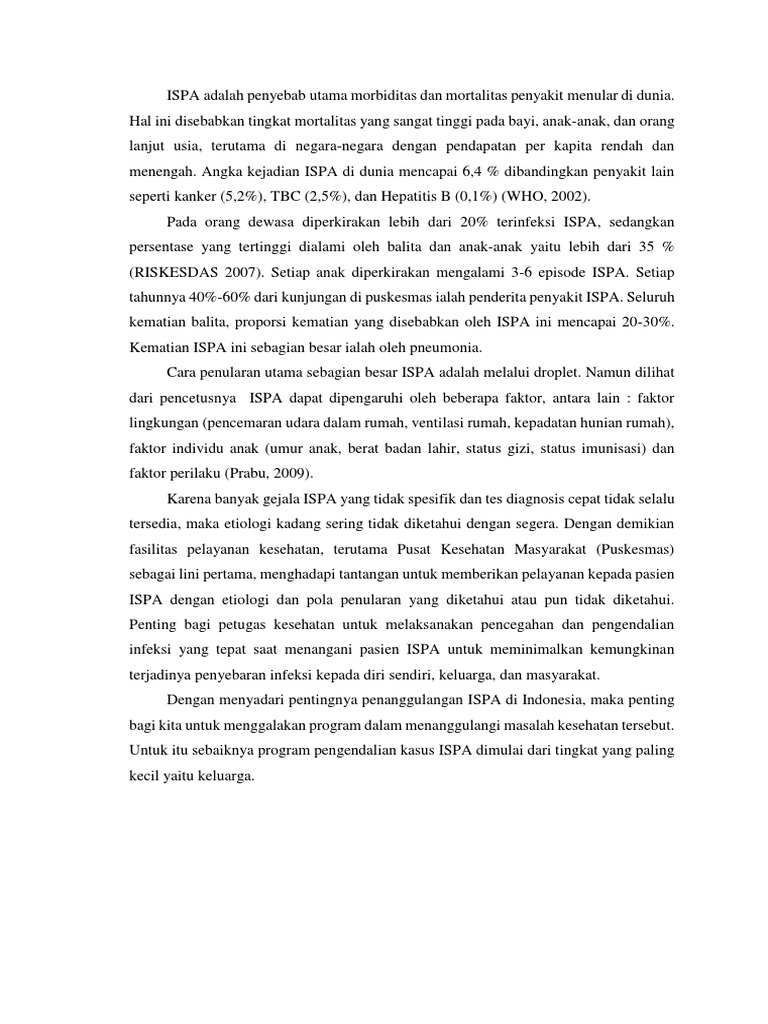 ISPA adalah penyebab utama morbiditas dan mortalitas penyakit menular di dunia. Hal ini disebabkan tingkat mortalitas yang sangat tinggi pada bayi, anak-anak, dan orang lanjut usia, terutama di negara-negara dengan pendapatan per kapita rendah dan menengah. Angka kejadian ISPA di dunia mencapai 6,4 % dibandingkan penyakit lain seperti kanker (5,2%), TBC (2,5%), dan Hepatitis B (0,1%) (WHO, 2002).

Pada orang dewasa diperkirakan lebih dari 20% terinfeksi ISPA, sedangkan persentase yang tertinggi dialami oleh balita dan anak-anak yaitu lebih dari 35 % (RISKESDAS 2007). Setiap anak diperkirakan mengalami 3-6 episode ISPA. Setiap tahunnya 40%-60% dari kunjungan di puskesmas ialah penderita penyakit ISPA. Seluruh kematian balita, proporsi kematian yang disebabkan oleh ISPA ini mencapai 20-30%. Kematian ISPA ini sebagian besar ialah oleh pneumonia.

Cara penularan utama sebagian besar ISPA adalah melalui droplet. Namun dilihat dari pencetusnya ISPA dapat dipengaruhi oleh beberapa faktor, antara lain : faktor lingkungan (pencemaran udara dalam rumah, ventilasi rumah, kepadatan hunian rumah), faktor individu anak (umur anak, berat badan lahir, status gizi, status imunisasi) dan faktor perilaku (Prabu, 2009).

Karena banyak gejala ISPA yang tidak spesifik dan tes diagnosis cepat tidak selalu tersedia, maka etiologi kadang sering tidak diketahui dengan segera. Dengan demikian fasilitas pelayanan kesehatan, terutama Pusat Kesehatan Masyarakat (Puskesmas) sebagai lini pertama, menghadapi tantangan untuk memberikan pelayanan kepada pasien ISPA dengan etiologi dan pola penularan yang diketahui atau pun tidak diketahui. Penting bagi petugas kesehatan untuk melaksanakan pencegahan dan pengendalian infeksi yang tepat saat menangani pasien ISPA untuk meminimalkan kemungkinan terjadinya penyebaran infeksi kepada diri sendiri, keluarga, dan masyarakat.

Dengan menyadari pentingnya penanggulangan ISPA di Indonesia, maka penting bagi kita untuk menggalakan program dalam menanggulangi masalah kesehatan tersebut. Untuk itu sebaiknya program pengendalian kasus ISPA dimulai dari tingkat yang paling kecil yaitu keluarga.